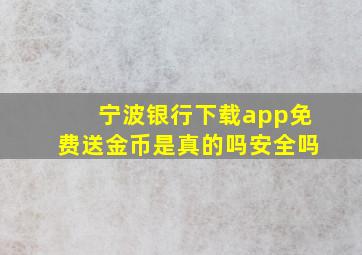 宁波银行下载app免费送金币是真的吗安全吗